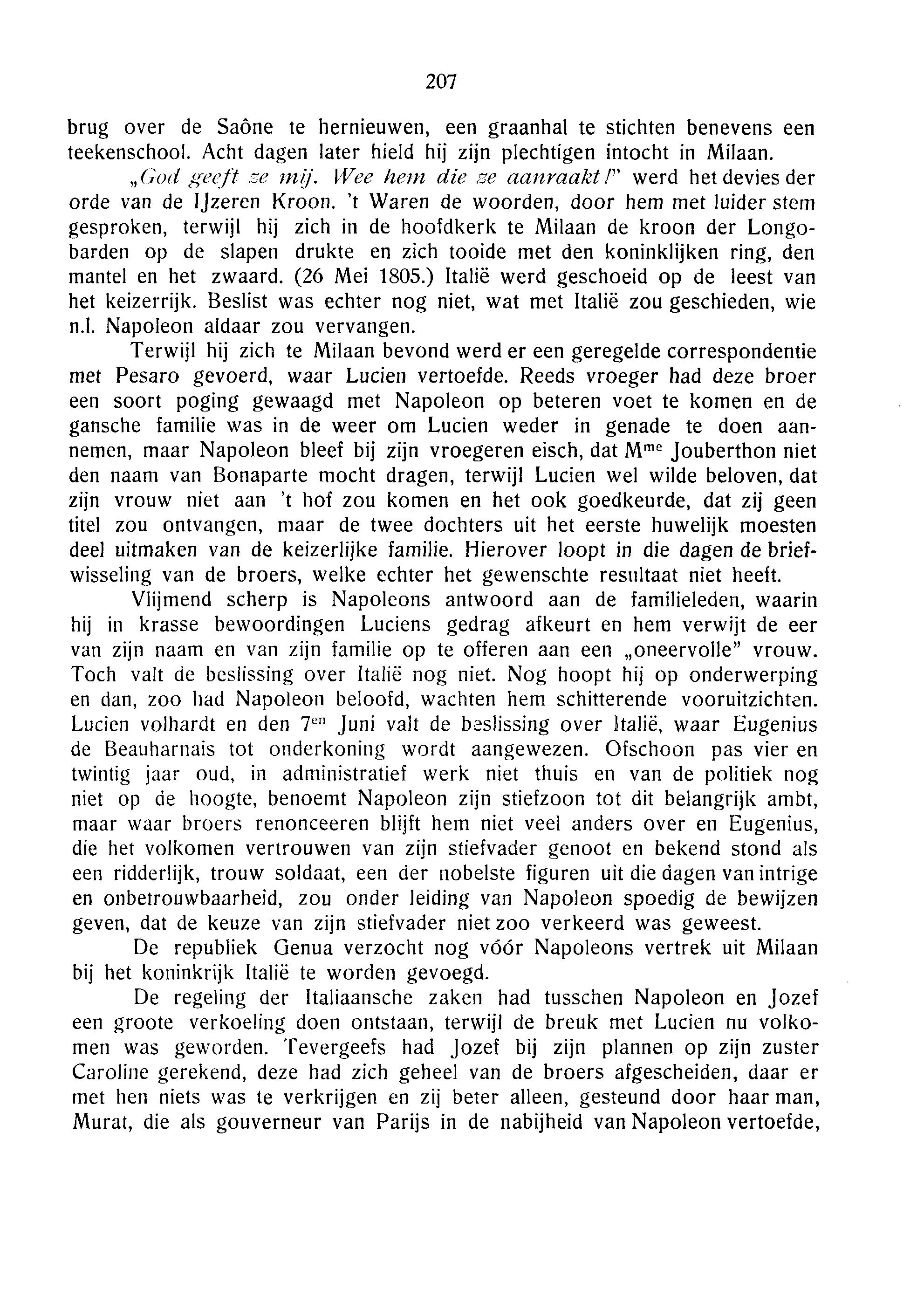 207

brug over de Saône te hernieuwen, een graanhal te stichten benevens een teekenschool. Acht dagen later hield hij zijn plechtigen intocht in Milaan.

„God geeft ze mij. Wee hem die ze aanraakt!" werd het devies der orde van de IJzeren Kroon. 't Waren de woorden, door hem met luider stem gesproken, terwijl hij zich in de hoofdkerk te Milaan de kroon der Longobarden op de slapen drukte en zich tooide met den koninklijken ring, den mantel en het zwaard. (26 Mei 1805.) Italië werd geschoeid op de leest van het keizerrijk. Beslist was echter nog niet, wat met Italië zou geschieden, wie n.l. Napoleon aldaar zou vervangen.

Terwijl hij zich te Milaan bevond werd er een geregelde correspondentie met Pesaro gevoerd, waar Lucien vertoefde. Reeds vroeger had deze broer een soort poging gewaagd met Napoleon op beteren voet te komen en de gansche familie was in de weer om Lucien weder in genade te doen aannemen, maar Napoleon bleef bij zijn vroegeren eisch, dat M$^{me}$ Jouberthon niet den naam van Bonaparte mocht dragen, terwijl Lucien wel wilde beloven, dat zijn vrouw niet aan 't hof zou komen en het ook goedkeurde, dat zij geen titel zou ontvangen, maar de twee dochters uit het eerste huwelijk moesten deel uitmaken van de keizerlijke familie. Hierover loopt in die dagen de briefwisseling van de broers, welke echter het gewenschte resultaat niet heeft.

Vlijmend scherp is Napoleons antwoord aan de familieleden, waarin hij in krasse bewoordingen Luciens gedrag afkeurt en hem verwijt de eer van zijn naam en van zijn familie op te offeren aan een „oneervolle" vrouw. Toch valt de beslissing over Italië nog niet. Nog hoopt hij op onderwerping en dan, zoo had Napoleon beloofd, wachten hem schitterende vooruitzichten. Lucien volhardt en den 7$^{en}$ Juni valt de beslissing over Italië, waar Eugenius de Beauharnais tot onderkoning wordt aangewezen. Ofschoon pas vier en twintig jaar oud, in administratief werk niet thuis en van de politiek nog niet op de hoogte, benoemt Napoleon zijn stiefzoon tot dit belangrijk ambt, maar waar broers renonceeren blijft hem niet veel anders over en Eugenius, die het volkomen vertrouwen van zijn stiefvader genoot en bekend stond als een ridderlijk, trouw soldaat, een der nobelste figuren uit die dagen van intrige en onbetrouwbaarheid, zou onder leiding van Napoleon spoedig de bewijzen geven, dat de keuze van zijn stiefvader niet zoo verkeerd was geweest.

De republiek Genua verzocht nog vóór Napoleons vertrek uit Milaan bij het koninkrijk Italië te worden gevoegd.

De regeling der Italiaansche zaken had tusschen Napoleon en Jozef een groote verkoeling doen ontstaan, terwijl de breuk met Lucien nu volkomen was geworden. Tevergeefs had Jozef bij zijn plannen op zijn zuster Caroline gerekend, deze had zich geheel van de broers afgescheiden, daar er met hen niets was te verkrijgen en zij beter alleen, gesteund door haar man, Murat, die als gouverneur van Parijs in de nabijheid van Napoleon vertoefde,